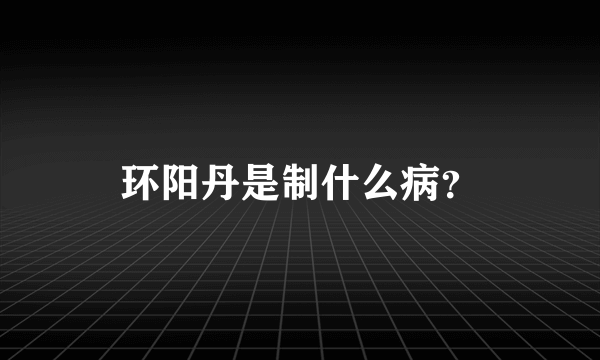 环阳丹是制什么病?